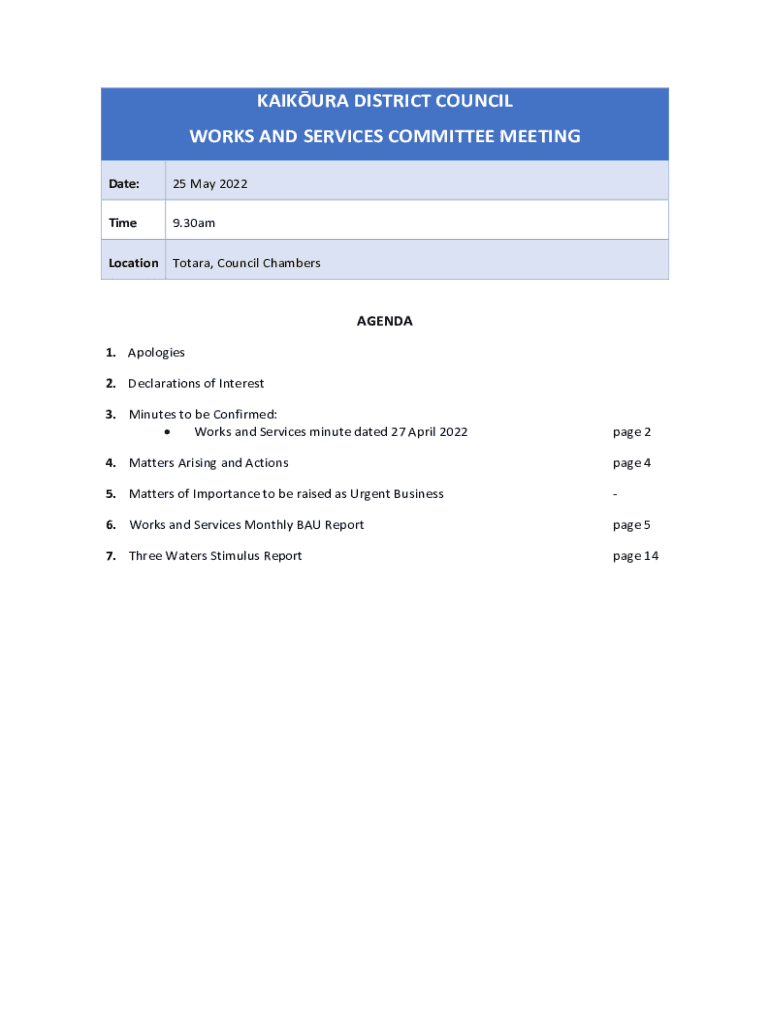 KAIKŌURA DISTRICT COUNCIL

WORKS AND SERVICES COMMITTEE MEETING

| Date: | 25 May 2022 |
|---|---|
| Time | 9.30am |
| Location | Totara, Council Chambers |

AGENDA

1. Apologies

2. Declarations of Interest

3. Minutes to be Confirmed:
• Works and Services minute dated 27 April 2022 page 2

4. Matters Arising and Actions page 4

5. Matters of Importance to be raised as Urgent Business -

6. Works and Services Monthly BAU Report page 5

7. Three Waters Stimulus Report page 14